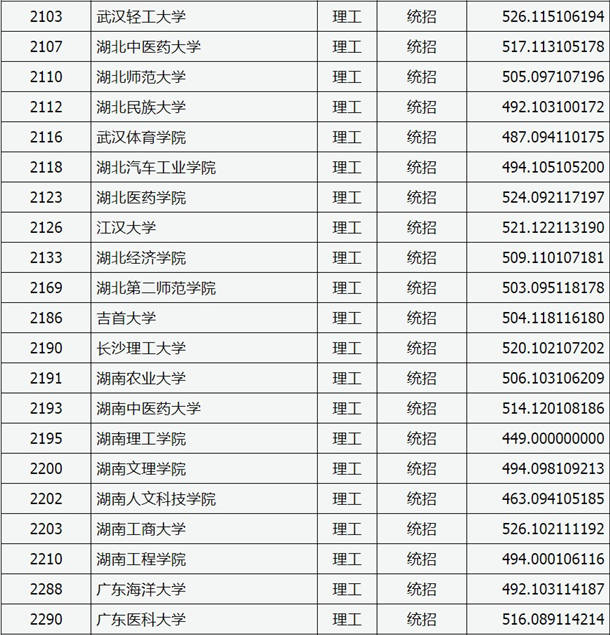 | 2103 | 武汉轻工大学 | 理工 | 统招 | 526.115106194 |
|---|---|---|---|---|
| 2107 | 湖北中医药大学 | 理工 | 统招 | 517.113105178 |
| 2110 | 湖北师范大学 | 理工 | 统招 | 505.097107196 |
| 2112 | 湖北民族大学 | 理工 | 统招 | 492.103100172 |
| 2116 | 武汉体育学院 | 理工 | 统招 | 487.094110175 |
| 2118 | 湖北汽车工业学院 | 理工 | 统招 | 494.105105200 |
| 2123 | 湖北医药学院 | 理工 | 统招 | 524.092117197 |
| 2126 | 江汉大学 | 理工 | 统招 | 521.122113190 |
| 2133 | 湖北经济学院 | 理工 | 统招 | 509.110107181 |
| 2169 | 湖北第二师范学院 | 理工 | 统招 | 503.095118178 |
| 2186 | 吉首大学 | 理工 | 统招 | 504.118116180 |
| 2190 | 长沙理工大学 | 理工 | 统招 | 520.102107202 |
| 2191 | 湖南农业大学 | 理工 | 统招 | 506.103106209 |
| 2193 | 湖南中医药大学 | 理工 | 统招 | 514.120108186 |
| 2195 | 湖南理工学院 | 理工 | 统招 | 449.000000000 |
| 2200 | 湖南文理学院 | 理工 | 统招 | 494.098109213 |
| 2202 | 湖南人文科技学院 | 理工 | 统招 | 463.094105185 |
| 2203 | 湖南工商大学 | 理工 | 统招 | 526.102111192 |
| 2210 | 湖南工程学院 | 理工 | 统招 | 494.000106116 |
| 2288 | 广东海洋大学 | 理工 | 统招 | 492.103114187 |
| 2290 | 广东医科大学 | 理工 | 统招 | 516.089114214 |